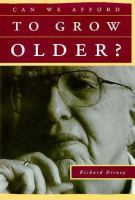 CAN WE AFFORD
TO GROW
OLDER?

Richard Disney